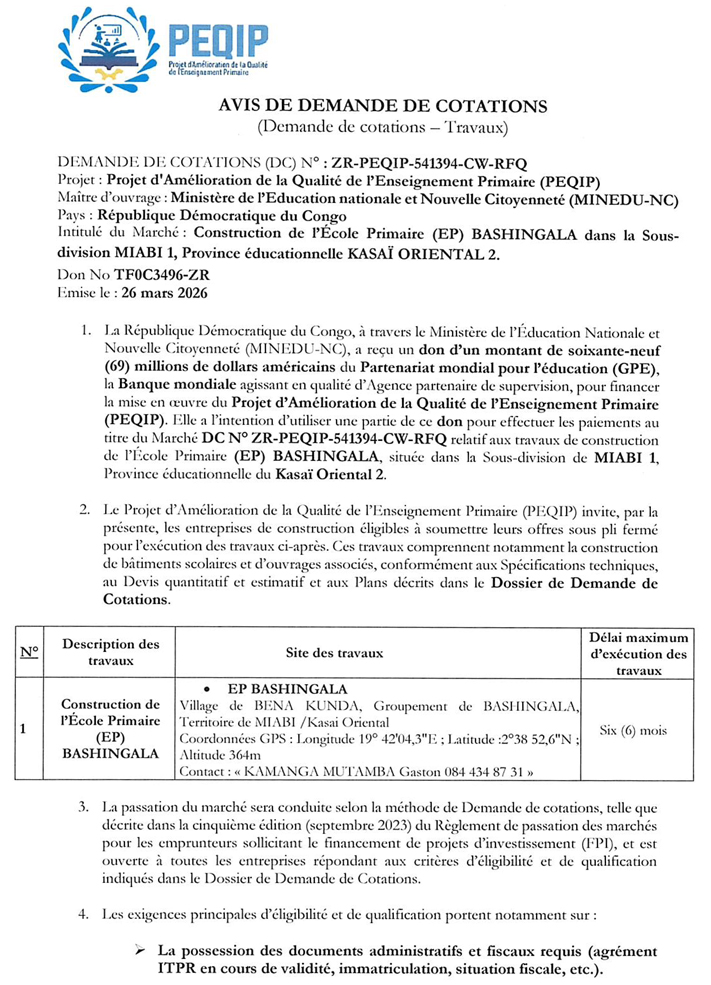 PEQIP
Projet d'Amélioration de la Qualité de l'Enseignement Primaire

AVIS DE DEMANDE DE COTATIONS
(Demande de cotations – Travaux)

DEMANDE DE COTATIONS (DC) N° : ZR-PEQIP-541394-CW-RFQ
Projet : Projet d'Amélioration de la Qualité de l'Enseignement Primaire (PEQIP)
Maitre d'ouvrage : Ministère de l'Education nationale et Nouvelle Citoyenneté (MINEDU-NC)
Pays : République Démocratique du Congo
Intitulé du Marché : Construction de l'École Primaire (EP) BASHINGALA dans la Sous-division MIABI 1, Province éducationnelle KASAÏ ORIENTAL 2.
Don No TF0C3496-ZR
Emise le : 26 mars 2026

1. La République Démocratique du Congo, à travers le Ministère de l'Éducation Nationale et Nouvelle Citoyenneté (MINEDU-NC), a reçu un don d'un montant de soixante-neuf (69) millions de dollars américains du Partenariat mondial pour l'éducation (GPE), la Banque mondiale agissant en qualité d'Agence partenaire de supervision, pour financer la mise en œuvre du Projet d'Amélioration de la Qualité de l'Enseignement Primaire (PEQIP). Elle a l'intention d'utiliser une partie de ce don pour effectuer les paiements au titre du Marché DC N° ZR-PEQIP-541394-CW-RFQ relatif aux travaux de construction de l'École Primaire (EP) BASHINGALA, située dans la Sous-division de MIABI 1, Province éducationnelle du Kasaï Oriental 2.

2. Le Projet d'Amélioration de la Qualité de l'Enseignement Primaire (PEQIP) invite, par la présente, les entreprises de construction éligibles à soumettre leurs offres sous pli fermé pour l'exécution des travaux ci-après. Ces travaux comprennent notamment la construction de bâtiments scolaires et d'ouvrages associés, conformément aux Spécifications techniques, au Devis quantitatif et estimatif et aux Plans décrits dans le Dossier de Demande de Cotations.

| N° | Description des travaux | Site des travaux | Délai maximum d'exécution des travaux |
|---|---|---|---|
| 1 | Construction de l'École Primaire (EP) BASHINGALA | • EP BASHINGALA Village de BENA KUNDA, Groupement de BASHINGALA, Territoire de MIABI /Kasai Oriental Coordonnées GPS : Longitude 19° 42'04,3"E ; Latitude :2°38 52,6"N ; Altitude 364m Contact : « KAMANGA MUTAMBA Gaston 084 434 87 31 » | Six (6) mois |

3. La passation du marché sera conduite selon la méthode de Demande de cotations, telle que décrite dans la cinquième édition (septembre 2023) du Règlement de passation des marchés pour les emprunteurs sollicitant le financement de projets d'investissement (FPI), et est ouverte à toutes les entreprises répondant aux critères d'éligibilité et de qualification indiqués dans le Dossier de Demande de Cotations.

4. Les exigences principales d'éligibilité et de qualification portent notamment sur :

➢ La possession des documents administratifs et fiscaux requis (agrément ITPR en cours de validité, immatriculation, situation fiscale, etc.).